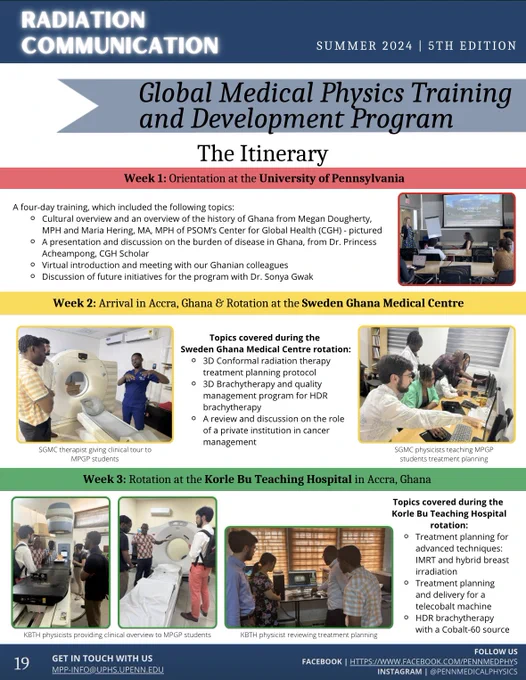 RADIATION COMMUNICATION

SUMMER 2024 | 5TH EDITION

Global Medical Physics Training and Development Program

The Itinerary

Week 1: Orientation at the University of Pennsylvania

A four-day training, which included the following topics:
- Cultural overview and an overview of the history of Ghana from Megan Dougherty, MPH and Maria Hering, MA, MPH of PSOM's Center for Global Health (CGH) - pictured
- A presentation and discussion on the burden of disease in Ghana, from Dr. Princess Acheampong, CGH Scholar
- Virtual introduction and meeting with our Ghanian colleagues
- Discussion of future initiatives for the program with Dr. Sonya Gwak

Week 2: Arrival in Accra, Ghana & Rotation at the Sweden Ghana Medical Centre

SGMC therapist giving clinical tour to MPGP students

Topics covered during the Sweden Ghana Medical Centre rotation:
- 3D Conformal radiation therapy treatment planning protocol
- 3D Brachytherapy and quality management program for HDR brachytherapy
- A review and discussion on the role of a private institution in cancer management

SGMC physicists teaching MPGP students treatment planning

Week 3: Rotation at the Korle Bu Teaching Hospital in Accra, Ghana

KBTH physicists providing clinical overview to MPGP students

KBTH physicist reviewing treatment planning

Topics covered during the Korle Bu Teaching Hospital rotation:
- Treatment planning for advanced techniques: IMRT and hybrid breast irradiation
- Treatment planning and delivery for a telecobalt machine
- HDR brachytherapy with a Cobalt-60 source

19

GET IN TOUCH WITH US
MPP-INFO@UPHS.UPENN.EDU

FOLLOW US
FACEBOOK | HTTPS://WWW.FACEBOOK.COM/PENNMEDPHYS
INSTAGRAM | @PENNMEDICALPHYSICS